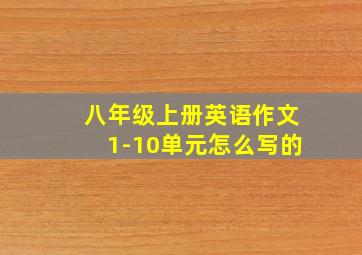 八年级上册英语作文
1-10单元怎么写的